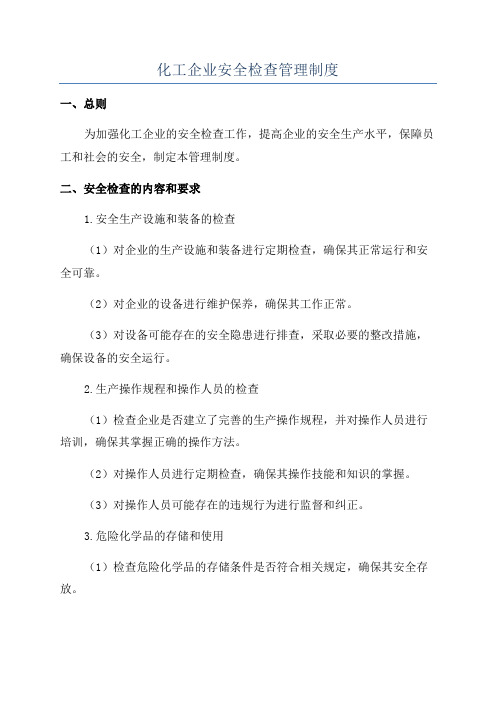 化工企业安全检查管理制度

一、总则

为加强化工企业的安全检查工作，提高企业的安全生产水平，保障员工和社会的安全，制定本管理制度。

二、安全检查的内容和要求

1.安全生产设施和装备的检查

（1）对企业的生产设施和装备进行定期检查，确保其正常运行和安全可靠。

（2）对企业的设备进行维护保养，确保其工作正常。

（3）对设备可能存在的安全隐患进行排查，采取必要的整改措施，确保设备的安全运行。

2.生产操作规程和操作人员的检查

（1）检查企业是否建立了完善的生产操作规程，并对操作人员进行培训，确保其掌握正确的操作方法。

（2）对操作人员进行定期检查，确保其操作技能和知识的掌握。

（3）对操作人员可能存在的违规行为进行监督和纠正。

3.危险化学品的存储和使用

（1）检查危险化学品的存储条件是否符合相关规定，确保其安全存放。